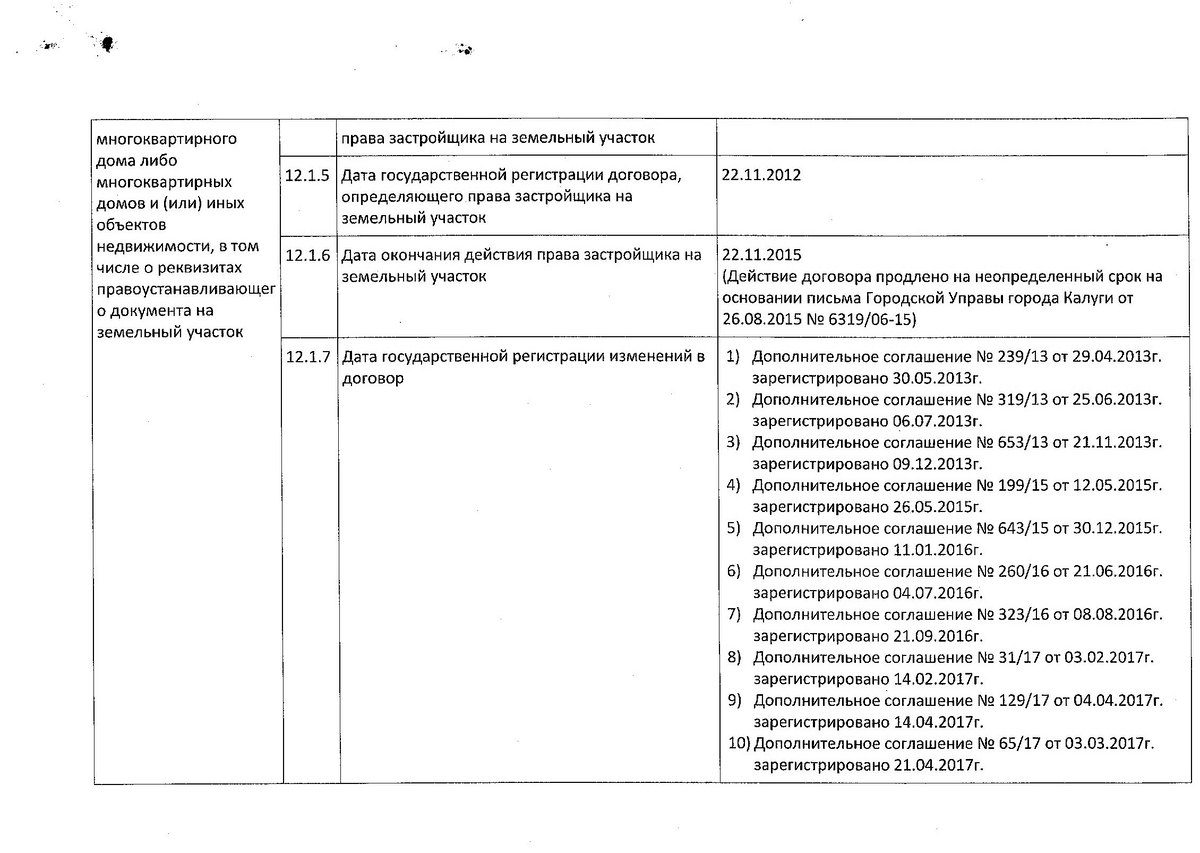 | многоквартирного дома либо многоквартирных домов и (или) иных объектов недвижимости, в том числе о реквизитах правоустанавливающего документа на земельный участок | | права застройщика на земельный участок | |
|---|---|---|---|
| | 12.1.5 | Дата государственной регистрации договора, определяющего права застройщика на земельный участок | 22.11.2012 |
| | 12.1.6 | Дата окончания действия права застройщика на земельный участок | 22.11.2015 (Действие договора продлено на неопределенный срок на основании письма Городской Управы города Калуги от 26.08.2015 № 6319/06-15) |
| | 12.1.7 | Дата государственной регистрации изменений в договор | 1) Дополнительное соглашение № 239/13 от 29.04.2013г. зарегистрировано 30.05.2013г. 2) Дополнительное соглашение № 319/13 от 25.06.2013г. зарегистрировано 06.07.2013г. 3) Дополнительное соглашение № 653/13 от 21.11.2013г. зарегистрировано 09.12.2013г. 4) Дополнительное соглашение № 199/15 от 12.05.2015г. зарегистрировано 26.05.2015г. 5) Дополнительное соглашение № 643/15 от 30.12.2015г. зарегистрировано 11.01.2016г. 6) Дополнительное соглашение № 260/16 от 21.06.2016г. зарегистрировано 04.07.2016г. 7) Дополнительное соглашение № 323/16 от 08.08.2016г. зарегистрировано 21.09.2016г. 8) Дополнительное соглашение № 31/17 от 03.02.2017г. зарегистрировано 14.02.2017г. 9) Дополнительное соглашение № 129/17 от 04.04.2017г. зарегистрировано 14.04.2017г. 10) Дополнительное соглашение № 65/17 от 03.03.2017г. зарегистрировано 21.04.2017г. |